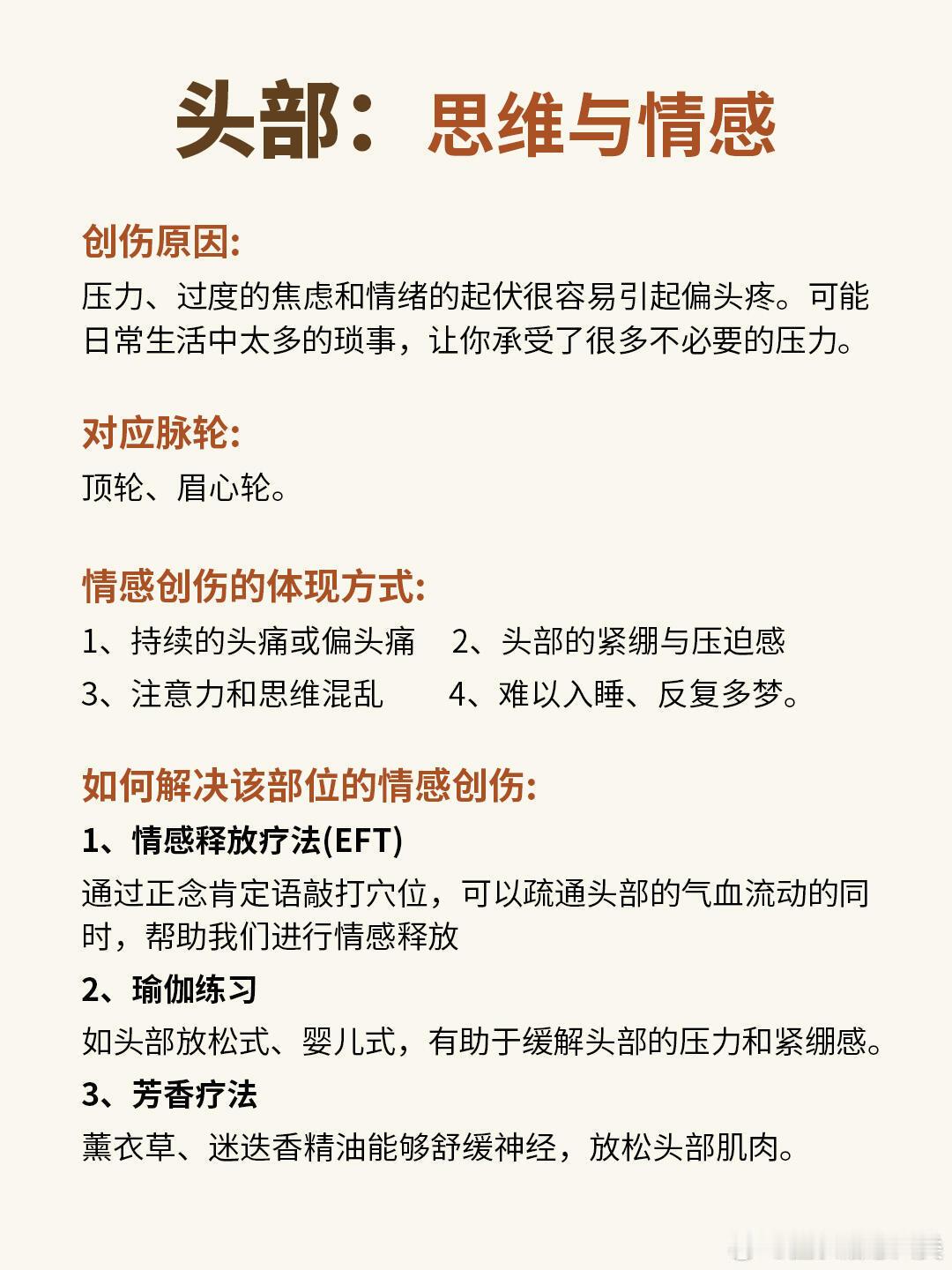 头部：思维与情感

创伤原因:
压力、过度的焦虑和情绪的起伏很容易引起偏头疼。可能日常生活中太多的琐事，让你承受了很多不必要的压力。

对应脉轮:
顶轮、眉心轮。

情感创伤的体现方式:
1、持续的头痛或偏头痛　2、头部的紧绷与压迫感
3、注意力和思维混乱　4、难以入睡、反复多梦。

如何解决该部位的情感创伤:
1、情感释放疗法(EFT)
通过正念肯定语敲打穴位，可以疏通头部的气血流动的同时，帮助我们进行情感释放
2、瑜伽练习
如头部放松式、婴儿式，有助于缓解头部的压力和紧绷感。
3、芳香疗法
薰衣草、迷迭香精油能够舒缓神经，放松头部肌肉。